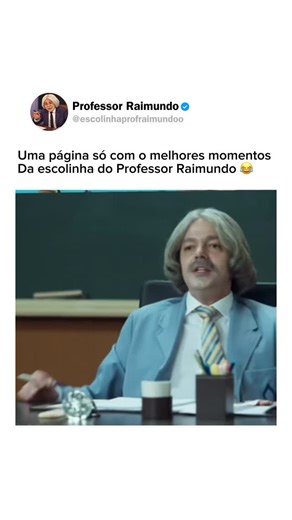 Professor Raimundo
@escolinhaprofraimundoo

Uma página só com o melhores momentos Da escolinha do Professor Raimundo 😂